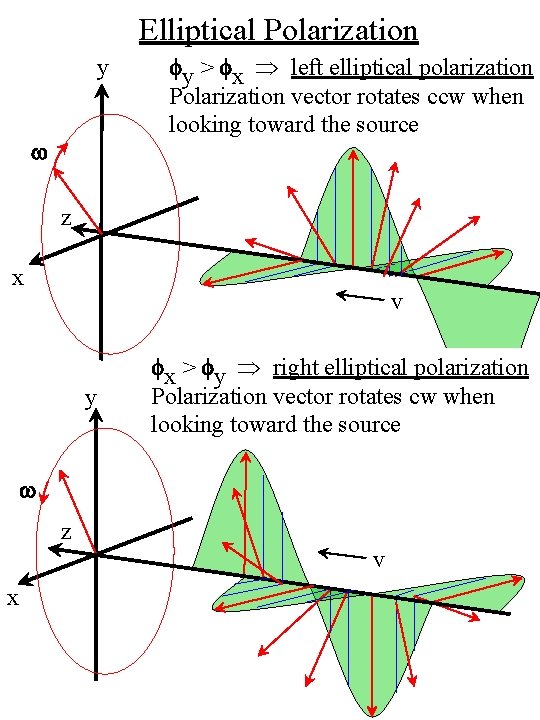 Elliptical Polarization

$\phi_y > \phi_x \Rightarrow$ left elliptical polarization
Polarization vector rotates ccw when looking toward the source

y
$\omega$
z
x
v

$\phi_x > \phi_y \Rightarrow$ right elliptical polarization
Polarization vector rotates cw when looking toward the source

y
$\omega$
z
x
v